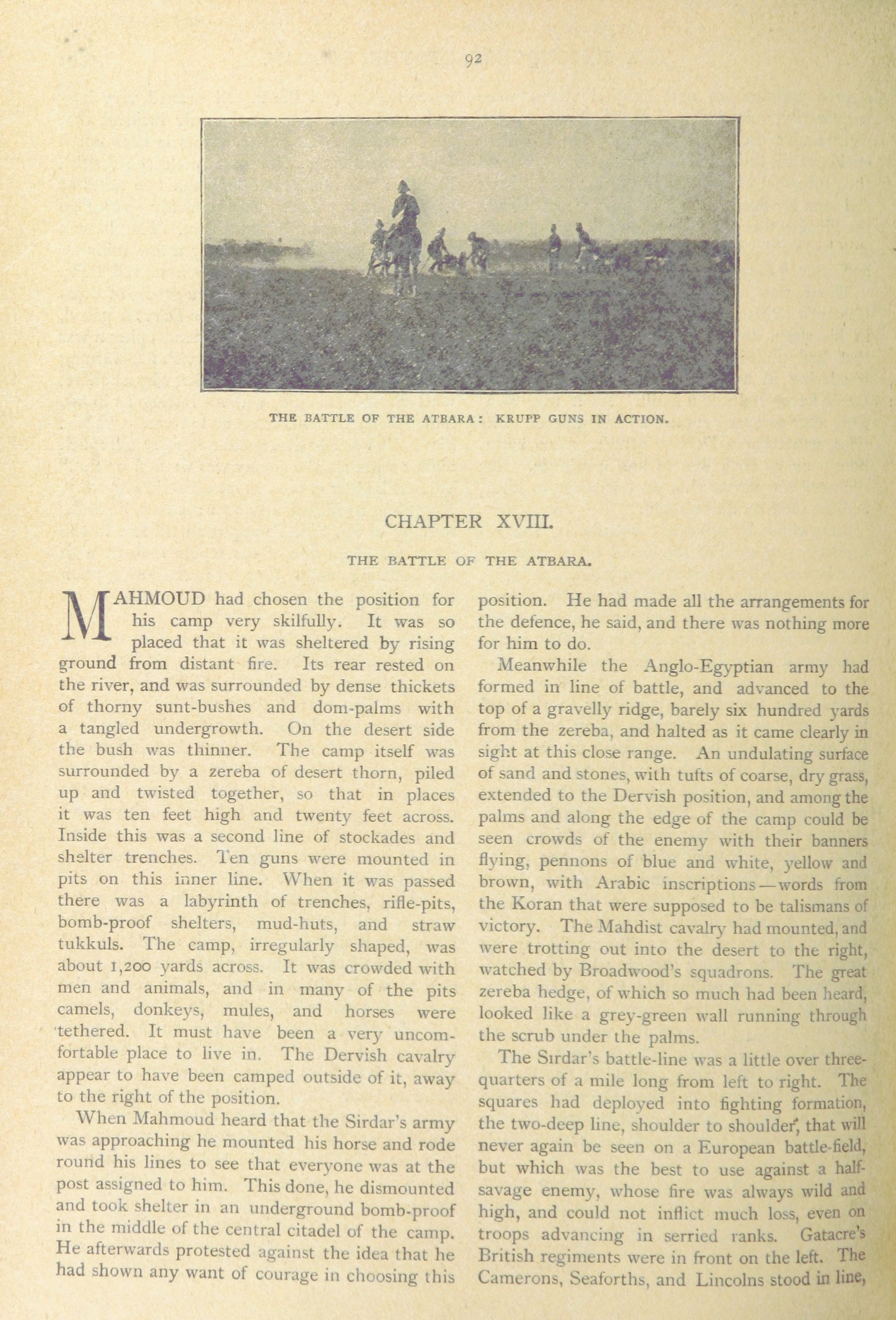 92

THE BATTLE OF THE ATBARA: KRUPP GUNS IN ACTION.

CHAPTER XVIII.

THE BATTLE OF THE ATBARA.

MAHMOUD had chosen the position for his camp very skilfully. It was so placed that it was sheltered by rising ground from distant fire. Its rear rested on the river, and was surrounded by dense thickets of thorny sunt-bushes and dom-palms with a tangled undergrowth. On the desert side the bush was thinner. The camp itself was surrounded by a zereba of desert thorn, piled up and twisted together, so that in places it was ten feet high and twenty feet across. Inside this was a second line of stockades and shelter trenches. Ten guns were mounted in pits on this inner line. When it was passed there was a labyrinth of trenches, rifle-pits, bomb-proof shelters, mud-huts, and straw tukkuls. The camp, irregularly shaped, was about 1,200 yards across. It was crowded with men and animals, and in many of the pits camels, donkeys, mules, and horses were tethered. It must have been a very uncomfortable place to live in. The Dervish cavalry appear to have been camped outside of it, away to the right of the position.

When Mahmoud heard that the Sirdar's army was approaching he mounted his horse and rode round his lines to see that everyone was at the post assigned to him. This done, he dismounted and took shelter in an underground bomb-proof in the middle of the central citadel of the camp. He afterwards protested against the idea that he had shown any want of courage in choosing this position. He had made all the arrangements for the defence, he said, and there was nothing more for him to do.

Meanwhile the Anglo-Egyptian army had formed in line of battle, and advanced to the top of a gravelly ridge, barely six hundred yards from the zereba, and halted as it came clearly in sight at this close range. An undulating surface of sand and stones, with tufts of coarse, dry grass, extended to the Dervish position, and among the palms and along the edge of the camp could be seen crowds of the enemy with their banners flying, pennons of blue and white, yellow and brown, with Arabic inscriptions—words from the Koran that were supposed to be talismans of victory. The Mahdist cavalry had mounted, and were trotting out into the desert to the right, watched by Broadwood's squadrons. The great zereba hedge, of which so much had been heard, looked like a grey-green wall running through the scrub under the palms.

The Sirdar's battle-line was a little over three-quarters of a mile long from left to right. The squares had deployed into fighting formation, the two-deep line, shoulder to shoulder, that will never again be seen on a European battle-field, but which was the best to use against a half-savage enemy, whose fire was always wild and high, and could not inflict much loss, even on troops advancing in serried ranks. Gatacre's British regiments were in front on the left. The Camerons, Seaforths, and Lincolns stood in line,